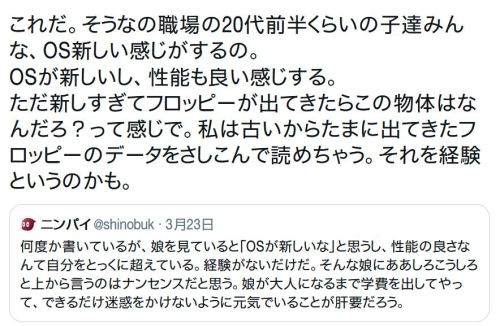 これだ。そうなの職場の20代前半くらいの子達みんな、OS新しい感じがするの。
OSが新しいし、性能も良い感じする。
ただ新しすぎてフロッピーが出てきたらこの物体はなんだろ？って感じで。私は古いからたまに出てきたフロッピーのデータをさしこんで読めちゃう。それを経験というのかも。

ニンパイ @shinobuk · 3月23日
何度か書いているが、娘を見ていると「OSが新しいな」と思うし、性能の良さなんて自分をとっくに超えている。経験がないだけだ。そんな娘にああしろこうしろと上から言うのはナンセンスだと思う。娘が大人になるまで学費を出してやって、できるだけ迷惑をかけないように元気でいることが肝要だろう。